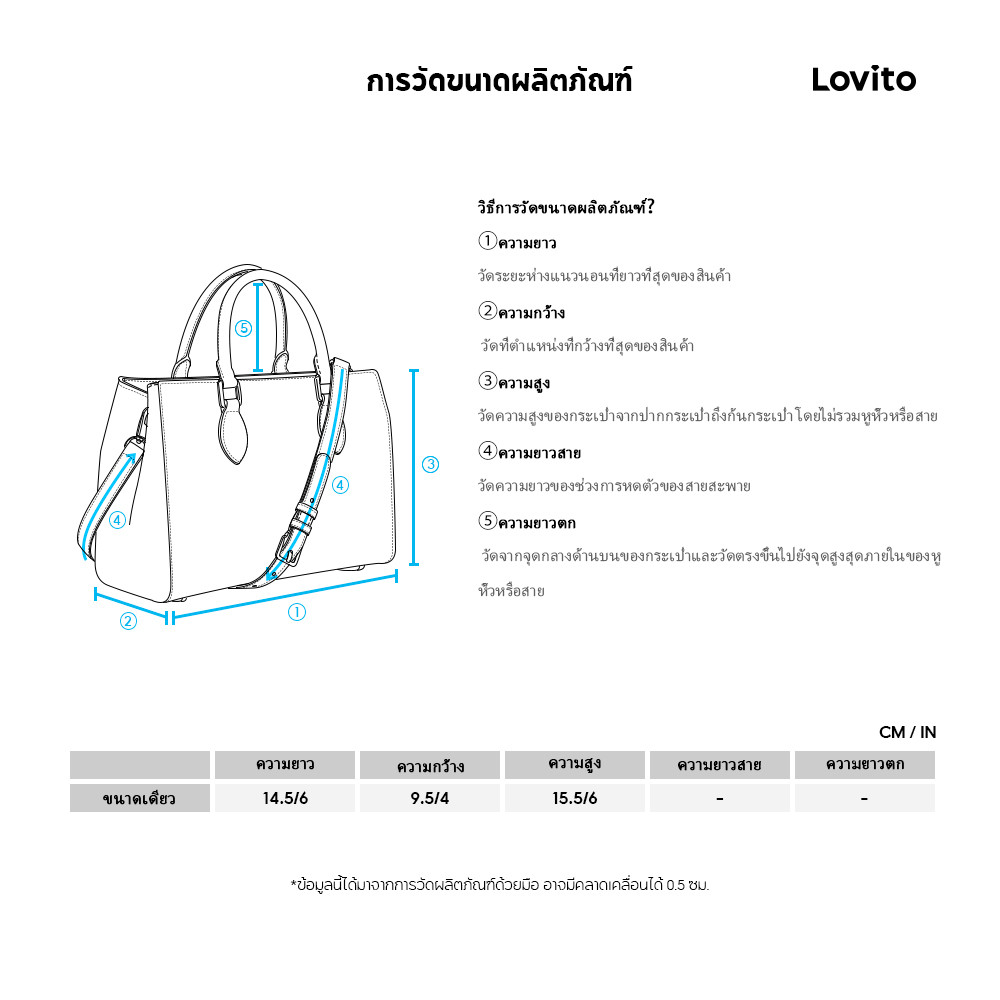 การวัดขนาดผลิตภัณฑ์

Lovito

⑤
③
④
④
②
①

วิธีการวัดขนาดผลิตภัณฑ์?

①ความยาว
วัดระยะห่างแนวนอนที่ยาวที่สุดของสินค้า

②ความกว้าง
วัดที่ตำแหน่งที่กว้างที่สุดของสินค้า

③ความสูง
วัดความสูงของกระเป๋าจากปากกระเป๋าถึงก้นกระเป๋า โดยไม่รวมหูหิ้วหรือสาย

④ความยาวสาย
วัดความยาวของช่วงการหดตัวของสายสะพาย

⑤ความยาวตก
วัดจากจุดกลางด้านบนของกระเป๋าและวัดตรงขึ้นไปยังจุดสูงสุดภายในของหูหิ้วหรือสาย

CM / IN

| | ความยาว | ความกว้าง | ความสูง | ความยาวสาย | ความยาวตก |
|---|---|---|---|---|---|
| ขนาดเดียว | 14.5/6 | 9.5/4 | 15.5/6 | - | - |

*ข้อมูลนี้ได้มาจากการวัดผลิตภัณฑ์ด้วยมือ อาจมีคลาดเคลื่อนได้ 0.5 ซม.